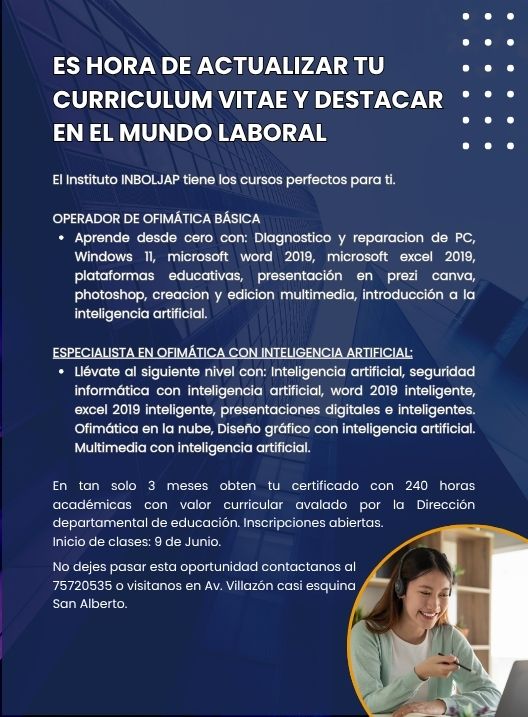 ES HORA DE ACTUALIZAR TU CURRICULUM VITAE Y DESTACAR EN EL MUNDO LABORAL

El Instituto INBOLJAP tiene los cursos perfectos para ti.

OPERADOR DE OFIMÁTICA BÁSICA

• Aprende desde cero con: DIagnostico y reparacion de PC, Windows 11, microsoft word 2019, microsoft excel 2019, plataformas educativas, presentación en prezi canva, photoshop, creacion y edicion multimedia, introducción a la inteligencia artificial.

ESPECIALISTA EN OFIMÁTICA CON INTELIGENCIA ARTIFICIAL:

• Llévate al siguiente nivel con: Inteligencia artificial, seguridad informática con inteligencia artificial, word 2019 inteligente, excel 2019 inteligente, presentaciones digitales e inteligentes. Ofimática en la nube, Diseño gráfico con inteligencia artificial. Multimedia con inteligencia artificial.

En tan solo 3 meses obten tu certificado con 240 horas académicas con valor curricular avalado por la Dirección departamental de educación. Inscripciones abiertas.
Inicio de clases: 9 de Junio.

No dejes pasar esta oportunidad contactanos al 75720535 o visitanos en Av. Villazón casi esquina San Alberto.